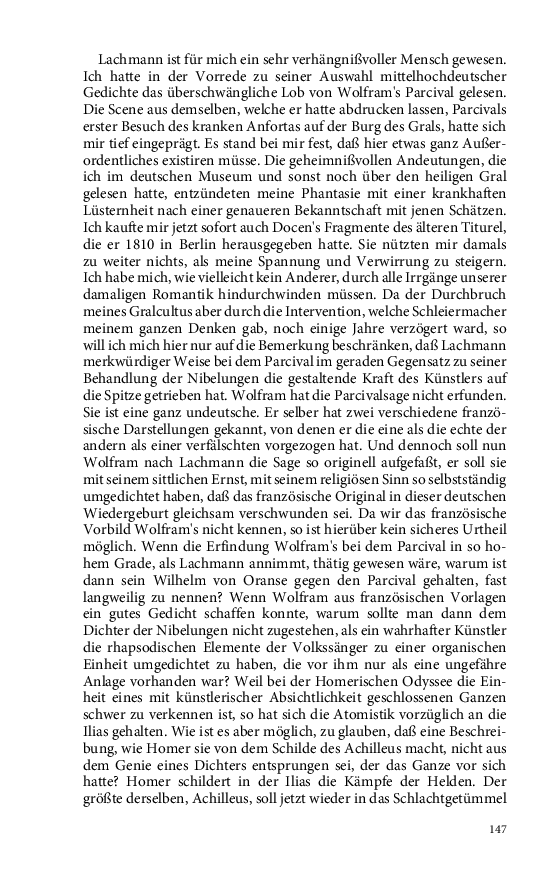 Lachmann ist für mich ein sehr verhängnißvoller Mensch gewesen. Ich hatte in der Vorrede zu seiner Auswahl mittelhochdeutscher Gedichte das überschwängliche Lob von Wolfram's Parcival gelesen. Die Scene aus demselben, welche er hatte abdrucken lassen, Parcivals erster Besuch des kranken Anfortas auf der Burg des Grals, hatte sich mir tief eingeprägt. Es stand bei mir fest, daß hier etwas ganz Außerordentliches existiren müsse. Die geheimnißvollen Andeutungen, die ich im deutschen Museum und sonst noch über den heiligen Gral gelesen hatte, entzündeten meine Phantasie mit einer krankhaften Lüsternheit nach einer genaueren Bekanntschaft mit jenen Schätzen. Ich kaufte mir jetzt sofort auch Docen's Fragmente des älteren Titurel, die er 1810 in Berlin herausgegeben hatte. Sie nützten mir damals zu weiter nichts, als meine Spannung und Verwirrung zu steigern. Ich habe mich, wie vielleicht kein Anderer, durch alle Irrgänge unserer damaligen Romantik hindurchwinden müssen. Da der Durchbruch meines Gralcultus aber durch die Intervention, welche Schleiermacher meinem ganzen Denken gab, noch einige Jahre verzögert ward, so will ich mich hier nur auf die Bemerkung beschränken, daß Lachmann merkwürdiger Weise bei dem Parcival im geraden Gegensatz zu seiner Behandlung der Nibelungen die gestaltende Kraft des Künstlers auf die Spitze getrieben hat. Wolfram hat die Parcivalsage nicht erfunden. Sie ist eine ganz undeutsche. Er selber hat zwei verschiedene französische Darstellungen gekannt, von denen er die eine als die echte der andern als einer verfälschten vorgezogen hat. Und dennoch soll nun Wolfram nach Lachmann die Sage so originell aufgefaßt, er soll sie mit seinem sittlichen Ernst, mit seinem religiösen Sinn so selbstständig umgedichtet haben, daß das französische Original in dieser deutschen Wiedergeburt gleichsam verschwunden sei. Da wir das französische Vorbild Wolfram's nicht kennen, so ist hierüber kein sicheres Urtheil möglich. Wenn die Erfindung Wolfram's bei dem Parcival in so hohem Grade, als Lachmann annimmt, thätig gewesen wäre, warum ist dann sein Wilhelm von Oranse gegen den Parcival gehalten, fast langweilig zu nennen? Wenn Wolfram aus französischen Vorlagen ein gutes Gedicht schaffen konnte, warum sollte man dann dem Dichter der Nibelungen nicht zugestehen, als ein wahrhafter Künstler die rhapsodischen Elemente der Volkssänger zu einer organischen Einheit umgedichtet zu haben, die vor ihm nur als eine ungefähre Anlage vorhanden war? Weil bei der Homerischen Odyssee die Einheit eines mit künstlerischer Absichtlichkeit geschlossenen Ganzen schwer zu verkennen ist, so hat sich die Atomistik vorzüglich an die Ilias gehalten. Wie ist es aber möglich, zu glauben, daß eine Beschreibung, wie Homer sie von dem Schilde des Achilleus macht, nicht aus dem Genie eines Dichters entsprungen sei, der das Ganze vor sich hatte? Homer schildert in der Ilias die Kämpfe der Helden. Der größte derselben, Achilleus, soll jetzt wieder in das Schlachtgetümmel

147